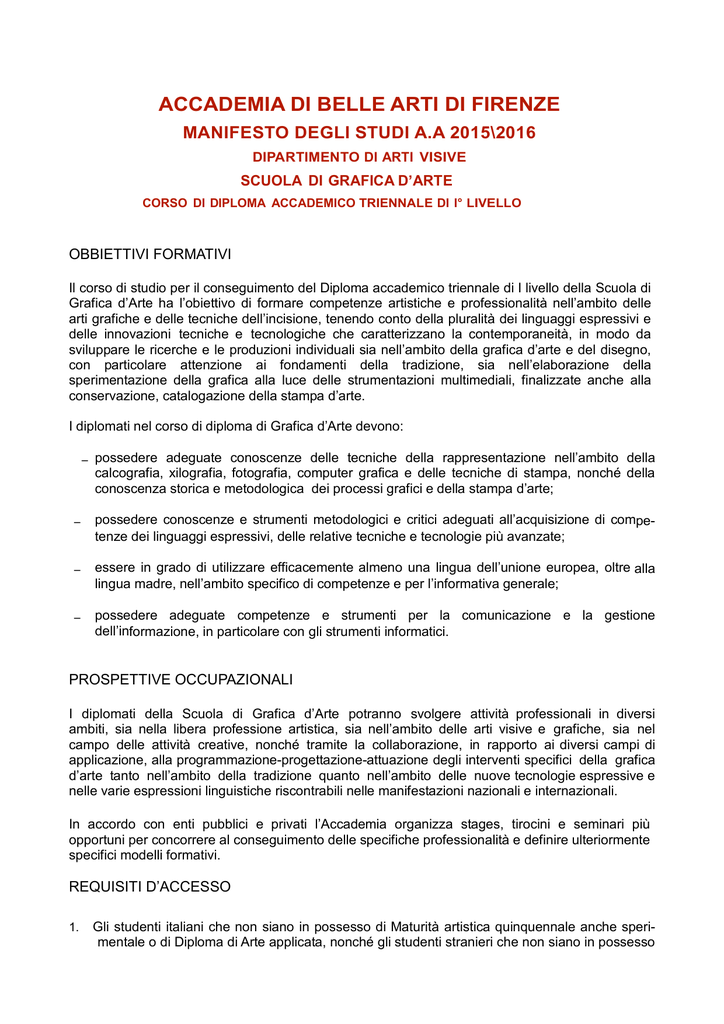 ACCADEMIA DI BELLE ARTI DI FIRENZE

MANIFESTO DEGLI STUDI A.A 2015\2016

DIPARTIMENTO DI ARTI VISIVE

SCUOLA DI GRAFICA D'ARTE

CORSO DI DIPLOMA ACCADEMICO TRIENNALE DI I° LIVELLO

OBBIETTIVI FORMATIVI

Il corso di studio per il conseguimento del Diploma accademico triennale di I livello della Scuola di Grafica d'Arte ha l'obiettivo di formare competenze artistiche e professionalità nell'ambito delle arti grafiche e delle tecniche dell'incisione, tenendo conto della pluralità dei linguaggi espressivi e delle innovazioni tecniche e tecnologiche che caratterizzano la contemporaneità, in modo da sviluppare le ricerche e le produzioni individuali sia nell'ambito della grafica d'arte e del disegno, con particolare attenzione ai fondamenti della tradizione, sia nell'elaborazione della sperimentazione della grafica alla luce delle strumentazioni multimediali, finalizzate anche alla conservazione, catalogazione della stampa d'arte.

I diplomati nel corso di diploma di Grafica d'Arte devono:

– possedere adeguate conoscenze delle tecniche della rappresentazione nell'ambito della calcografia, xilografia, fotografia, computer grafica e delle tecniche di stampa, nonché della conoscenza storica e metodologica dei processi grafici e della stampa d'arte;

– possedere conoscenze e strumenti metodologici e critici adeguati all'acquisizione di competenze dei linguaggi espressivi, delle relative tecniche e tecnologie più avanzate;

– essere in grado di utilizzare efficacemente almeno una lingua dell'unione europea, oltre alla lingua madre, nell'ambito specifico di competenze e per l'informativa generale;

– possedere adeguate competenze e strumenti per la comunicazione e la gestione dell'informazione, in particolare con gli strumenti informatici.

PROSPETTIVE OCCUPAZIONALI

I diplomati della Scuola di Grafica d'Arte potranno svolgere attività professionali in diversi ambiti, sia nella libera professione artistica, sia nell'ambito delle arti visive e grafiche, sia nel campo delle attività creative, nonché tramite la collaborazione, in rapporto ai diversi campi di applicazione, alla programmazione-progettazione-attuazione degli interventi specifici della grafica d'arte tanto nell'ambito della tradizione quanto nell'ambito delle nuove tecnologie espressive e nelle varie espressioni linguistiche riscontrabili nelle manifestazioni nazionali e internazionali.

In accordo con enti pubblici e privati l'Accademia organizza stages, tirocini e seminari più opportuni per concorrere al conseguimento delle specifiche professionalità e definire ulteriormente specifici modelli formativi.

REQUISITI D'ACCESSO

1. Gli studenti italiani che non siano in possesso di Maturità artistica quinquennale anche sperimentale o di Diploma di Arte applicata, nonché gli studenti stranieri che non siano in possesso